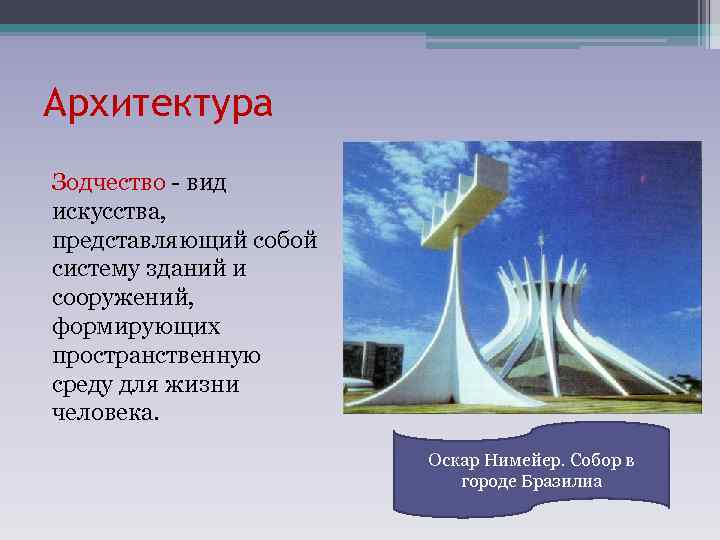 Архитектура

Зодчество - вид искусства, представляющий собой систему зданий и сооружений, формирующих пространственную среду для жизни человека.

Оскар Нимейер. Собор в городе Бразилиа